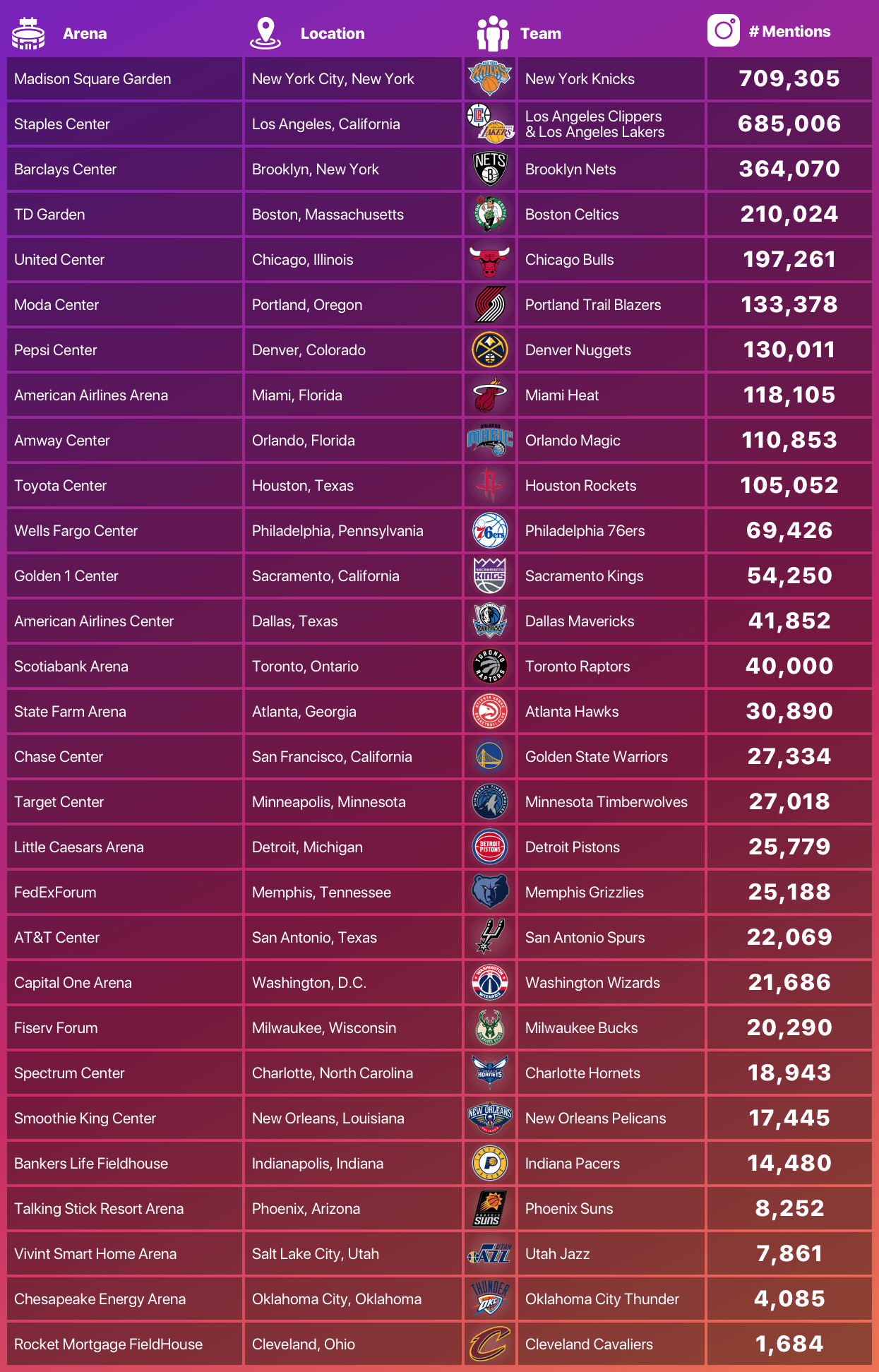 | Arena | Location | Team | # Mentions |
|---|---|---|---|
| Madison Square Garden | New York City, New York | New York Knicks | 709,305 |
| Staples Center | Los Angeles, California | Los Angeles Clippers & Los Angeles Lakers | 685,006 |
| Barclays Center | Brooklyn, New York | Brooklyn Nets | 364,070 |
| TD Garden | Boston, Massachusetts | Boston Celtics | 210,024 |
| United Center | Chicago, Illinois | Chicago Bulls | 197,261 |
| Moda Center | Portland, Oregon | Portland Trail Blazers | 133,378 |
| Pepsi Center | Denver, Colorado | Denver Nuggets | 130,011 |
| American Airlines Arena | Miami, Florida | Miami Heat | 118,105 |
| Amway Center | Orlando, Florida | Orlando Magic | 110,853 |
| Toyota Center | Houston, Texas | Houston Rockets | 105,052 |
| Wells Fargo Center | Philadelphia, Pennsylvania | Philadelphia 76ers | 69,426 |
| Golden 1 Center | Sacramento, California | Sacramento Kings | 54,250 |
| American Airlines Center | Dallas, Texas | Dallas Mavericks | 41,852 |
| Scotiabank Arena | Toronto, Ontario | Toronto Raptors | 40,000 |
| State Farm Arena | Atlanta, Georgia | Atlanta Hawks | 30,890 |
| Chase Center | San Francisco, California | Golden State Warriors | 27,334 |
| Target Center | Minneapolis, Minnesota | Minnesota Timberwolves | 27,018 |
| Little Caesars Arena | Detroit, Michigan | Detroit Pistons | 25,779 |
| FedExForum | Memphis, Tennessee | Memphis Grizzlies | 25,188 |
| AT&T Center | San Antonio, Texas | San Antonio Spurs | 22,069 |
| Capital One Arena | Washington, D.C. | Washington Wizards | 21,686 |
| Fiserv Forum | Milwaukee, Wisconsin | Milwaukee Bucks | 20,290 |
| Spectrum Center | Charlotte, North Carolina | Charlotte Hornets | 18,943 |
| Smoothie King Center | New Orleans, Louisiana | New Orleans Pelicans | 17,445 |
| Bankers Life Fieldhouse | Indianapolis, Indiana | Indiana Pacers | 14,480 |
| Talking Stick Resort Arena | Phoenix, Arizona | Phoenix Suns | 8,252 |
| Vivint Smart Home Arena | Salt Lake City, Utah | Utah Jazz | 7,861 |
| Chesapeake Energy Arena | Oklahoma City, Oklahoma | Oklahoma City Thunder | 4,085 |
| Rocket Mortgage FieldHouse | Cleveland, Ohio | Cleveland Cavaliers | 1,684 |